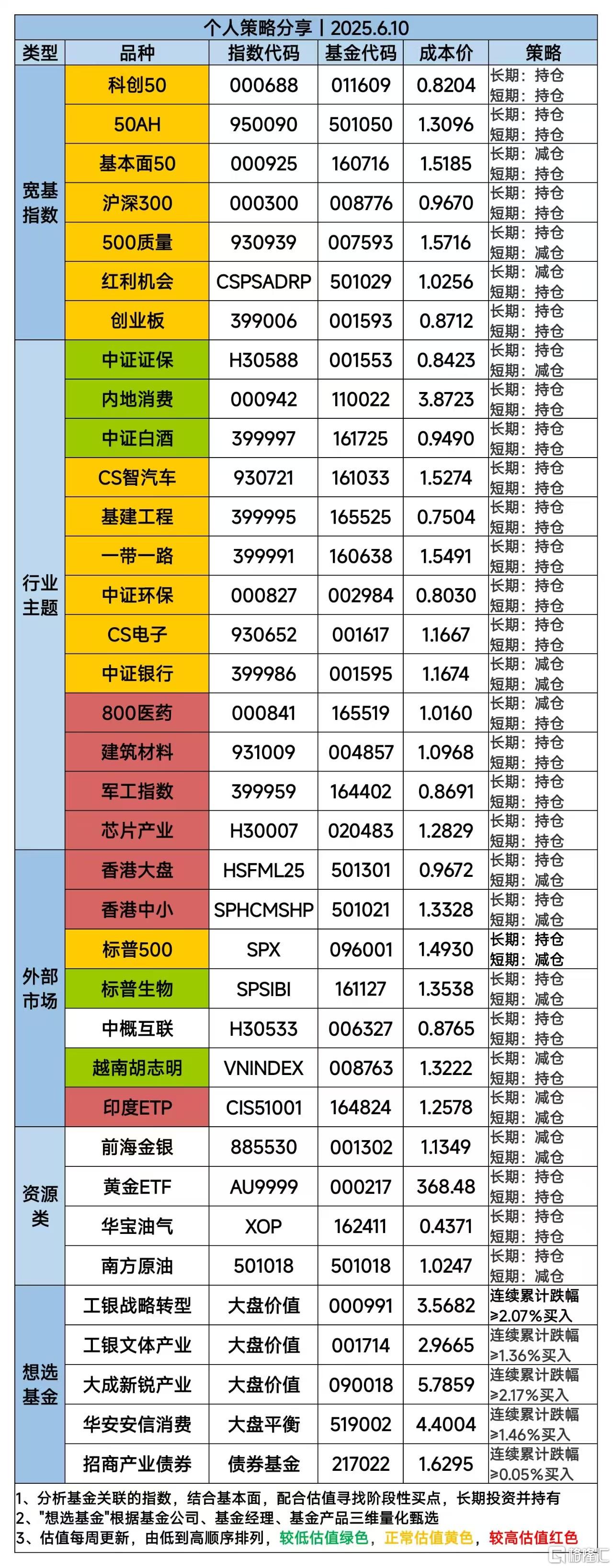 个人策略分享丨2025.6.10

| 类型 | 品种 | 指数代码 | 基金代码 | 成本价 | 策略 |
|---|---|---|---|---|---|
| 宽基指数 | 科创50 | 000688 | 011609 | 0.8204 | 长期：持仓 短期：持仓 |
| | 50AH | 950090 | 501050 | 1.3096 | 长期：持仓 短期：持仓 |
| | 基本面50 | 000925 | 160716 | 1.5185 | 长期：减仓 短期：持仓 |
| | 沪深300 | 000300 | 008776 | 0.9670 | 长期：持仓 短期：持仓 |
| | 500质量 | 930939 | 007593 | 1.5716 | 长期：持仓 短期：减仓 |
| | 红利机会 | CSPSADRP | 501029 | 1.0256 | 长期：减仓 短期：持仓 |
| | 创业板 | 399006 | 001593 | 0.8712 | 长期：持仓 短期：持仓 |
| 行业主题 | 中证证保 | H30588 | 001553 | 0.8423 | 长期：持仓 短期：减仓 |
| | 内地消费 | 000942 | 110022 | 3.8723 | 长期：持仓 短期：持仓 |
| | 中证白酒 | 399997 | 161725 | 0.9490 | 长期：持仓 短期：持仓 |
| | CS智汽车 | 930721 | 161033 | 1.5274 | 长期：持仓 短期：持仓 |
| | 基建工程 | 399995 | 165525 | 0.7504 | 长期：持仓 短期：持仓 |
| | 一带一路 | 399991 | 160638 | 1.5491 | 长期：持仓 短期：持仓 |
| | 中证环保 | 000827 | 002984 | 0.8030 | 长期：持仓 短期：持仓 |
| | CS电子 | 930652 | 001617 | 1.1667 | 长期：持仓 短期：持仓 |
| | 中证银行 | 399986 | 001595 | 1.1674 | 长期：减仓 短期：减仓 |
| | 800医药 | 000841 | 165519 | 1.0160 | 长期：减仓 短期：持仓 |
| | 建筑材料 | 931009 | 004857 | 1.0968 | 长期：持仓 短期：持仓 |
| | 军工指数 | 399959 | 164402 | 0.8691 | 长期：持仓 短期：持仓 |
| | 芯片产业 | H30007 | 020483 | 1.2829 | 长期：持仓 短期：持仓 |
| 外部市场 | 香港大盘 | HSFML25 | 501301 | 0.9672 | 长期：持仓 短期：减仓 |
| | 香港中小 | SPHCMSHP | 501021 | 1.3328 | 长期：持仓 短期：减仓 |
| | 标普500 | SPX | 096001 | 1.4930 | 长期：持仓 短期：减仓 |
| | 标普生物 | SPSIBI | 161127 | 1.3538 | 长期：持仓 短期：减仓 |
| | 中概互联 | H30533 | 006327 | 0.8765 | 长期：持仓 短期：持仓 |
| | 越南胡志明 | VNINDEX | 008763 | 1.3222 | 长期：减仓 短期：持仓 |
| | 印度ETP | CIS51001 | 164824 | 1.2578 | 长期：减仓 短期：减仓 |
| 资源类 | 前海金银 | 885530 | 001302 | 1.1349 | 长期：减仓 短期：减仓 |
| | 黄金ETF | AU9999 | 000217 | 368.48 | 长期：持仓 短期：持仓 |
| | 华宝油气 | XOP | 162411 | 0.4371 | 长期：持仓 短期：持仓 |
| | 南方原油 | 501018 | 501018 | 1.0247 | 长期：持仓 短期：减仓 |
| 想选基金 | 工银战略转型 | 大盘价值 | 000991 | 3.5682 | 连续累计跌幅≥2.07%买入 |
| | 工银文体产业 | 大盘价值 | 001714 | 2.9665 | 连续累计跌幅≥1.36%买入 |
| | 大成新锐产业 | 大盘价值 | 090018 | 5.7859 | 连续累计跌幅≥2.17%买入 |
| | 华安安信消费 | 大盘平衡 | 519002 | 4.4004 | 连续累计跌幅≥1.46%买入 |
| | 招商产业债券 | 债券基金 | 217022 | 1.6295 | 连续累计跌幅≥0.05%买入 |

1、分析基金关联的指数，结合基本面，配合估值寻找阶段性买点，长期投资并持有
2、"想选基金"根据基金公司、基金经理、基金产品三维量化甄选
3、估值每周更新，由低到高顺序排列，较低估值绿色，正常估值黄色，较高估值红色

格隆汇